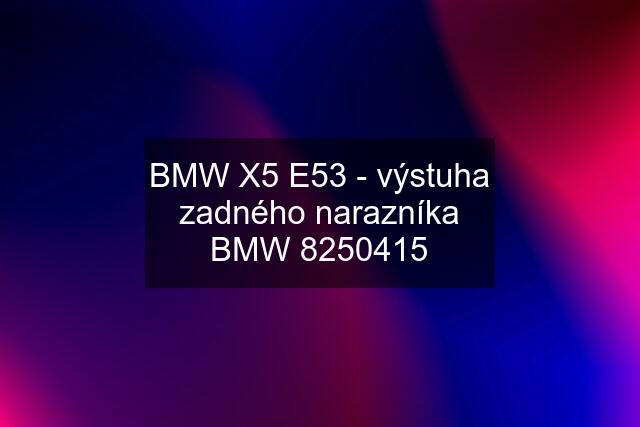 BMW X5 E53 - výstuha zadného narazníka BMW 8250415